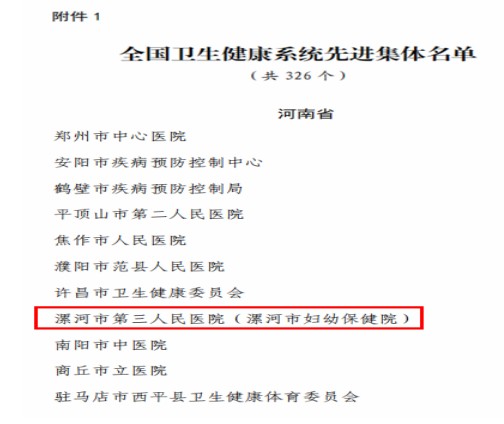 附件 1

全国卫生健康系统先进集体名单
（共 326 个）

河南省

郑州市中心医院

安阳市疾病预防控制中心

鹤壁市疾病预防控制局

平顶山市第二人民医院

焦作市人民医院

濮阳市范县人民医院

许昌市卫生健康委员会

漯河市第三人民医院（漯河市妇幼保健院）

南阳市中医院

商丘市立医院

驻马店市西平县卫生健康体育委员会